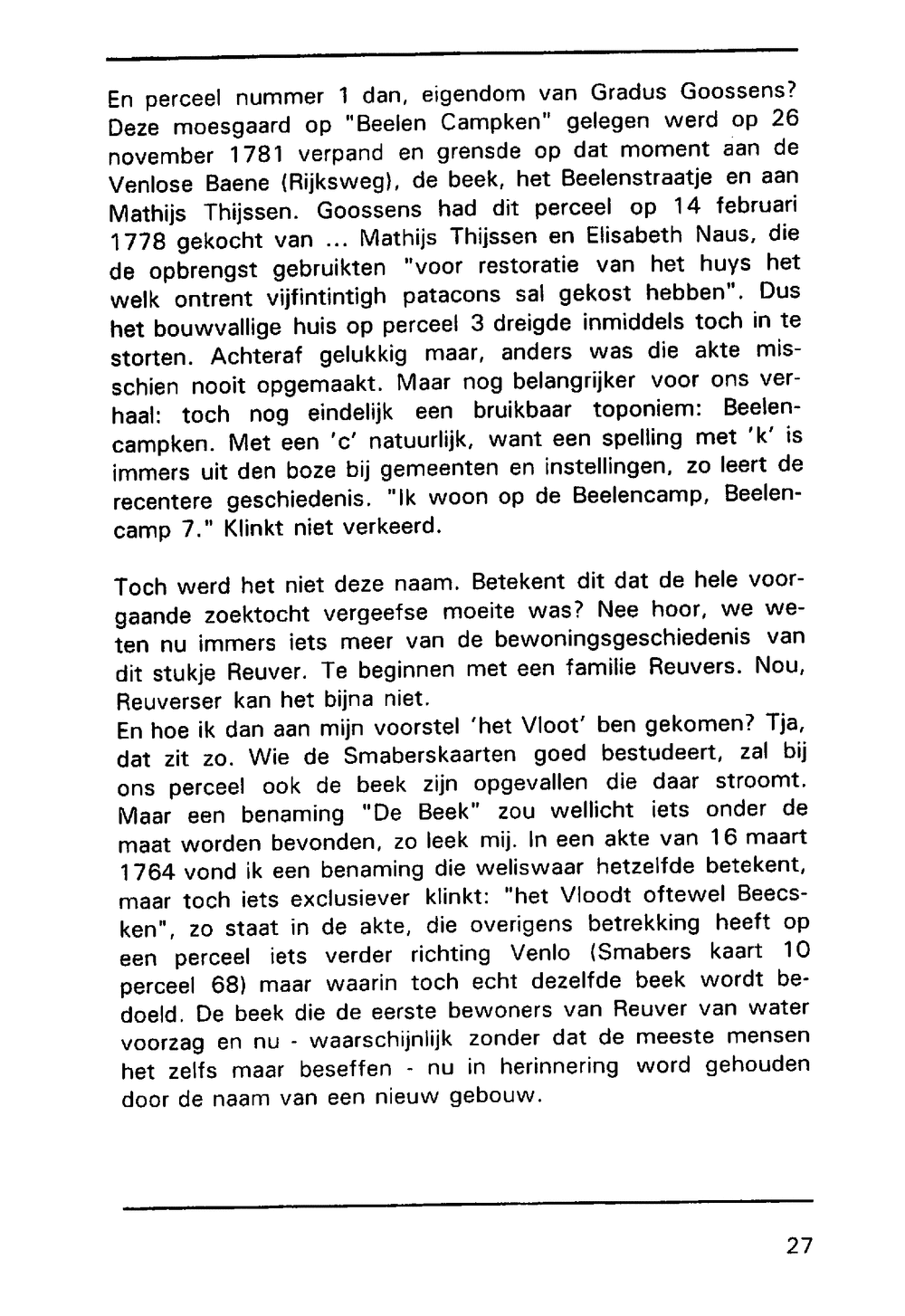 En perceel nummer 1 dan, eigendom van Gradus Goossens? Deze moesgaard op "Beelen Campken" gelegen werd op 26 november 1781 verpand en grensde op dat moment aan de Venlose Baene (Rijksweg), de beek, het Beelenstraatje en aan Mathijs Thijssen. Goossens had dit perceel op 14 februari 1778 gekocht van ... Mathijs Thijssen en Elisabeth Naus, die de opbrengst gebruikten "voor restoratie van het huys het welk ontrent vijfintintigh patacons sal gekost hebben". Dus het bouwvallige huis op perceel 3 dreigde inmiddels toch in te storten. Achteraf gelukkig maar, anders was die akte misschien nooit opgemaakt. Maar nog belangrijker voor ons verhaal: toch nog eindelijk een bruikbaar toponiem: Beelencampken. Met een 'c' natuurlijk, want een spelling met 'k' is immers uit den boze bij gemeenten en instellingen, zo leert de recentere geschiedenis. "Ik woon op de Beelencamp, Beelencamp 7." Klinkt niet verkeerd.

Toch werd het niet deze naam. Betekent dit dat de hele voorgaande zoektocht vergeefse moeite was? Nee hoor, we weten nu immers iets meer van de bewoningsgeschiedenis van dit stukje Reuver. Te beginnen met een familie Reuvers. Nou, Reuverser kan het bijna niet.
En hoe ik dan aan mijn voorstel 'het Vloot' ben gekomen? Tja, dat zit zo. Wie de Smaberskaarten goed bestudeert, zal bij ons perceel ook de beek zijn opgevallen die daar stroomt. Maar een benaming "De Beek" zou wellicht iets onder de maat worden bevonden, zo leek mij. In een akte van 16 maart 1764 vond ik een benaming die weliswaar hetzelfde betekent, maar toch iets exclusiever klinkt: "het Vloodt oftewel Beecsken", zo staat in de akte, die overigens betrekking heeft op een perceel iets verder richting Venlo (Smabers kaart 10 perceel 68) maar waarin toch echt dezelfde beek wordt bedoeld. De beek die de eerste bewoners van Reuver van water voorzag en nu - waarschijnlijk zonder dat de meeste mensen het zelfs maar beseffen - nu in herinnering word gehouden door de naam van een nieuw gebouw.

27